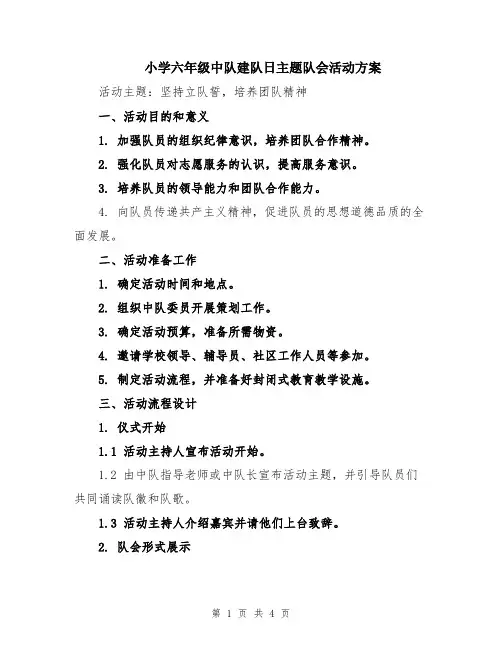 小学六年级中队建队日主题队会活动方案

活动主题：坚持立队誓，培养团队精神

一、活动目的和意义

1. 加强队员的组织纪律意识，培养团队合作精神。

2. 强化队员对志愿服务的认识，提高服务意识。

3. 培养队员的领导能力和团队合作能力。

4. 向队员传递共产主义精神，促进队员的思想道德品质的全面发展。

二、活动准备工作

1. 确定活动时间和地点。

2. 组织中队委员开展策划工作。

3. 确定活动预算，准备所需物资。

4. 邀请学校领导、辅导员、社区工作人员等参加。

5. 制定活动流程，并准备好封闭式教育教学设施。

三、活动流程设计

1. 仪式开始

1.1 活动主持人宣布活动开始。

1.2 由中队指导老师或中队长宣布活动主题，并引导队员们共同诵读队徽和队歌。

1.3 活动主持人介绍嘉宾并请他们上台致辞。

2. 队会形式展示

第 1 页 共 4 页